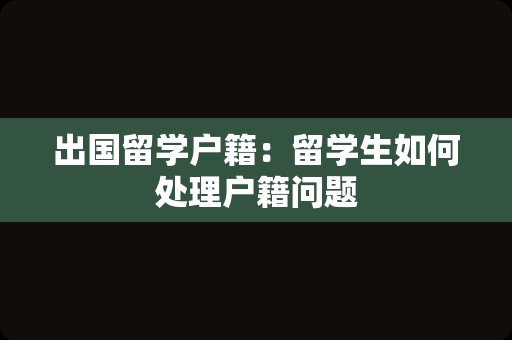 出国留学户籍：留学生如何处理户籍问题